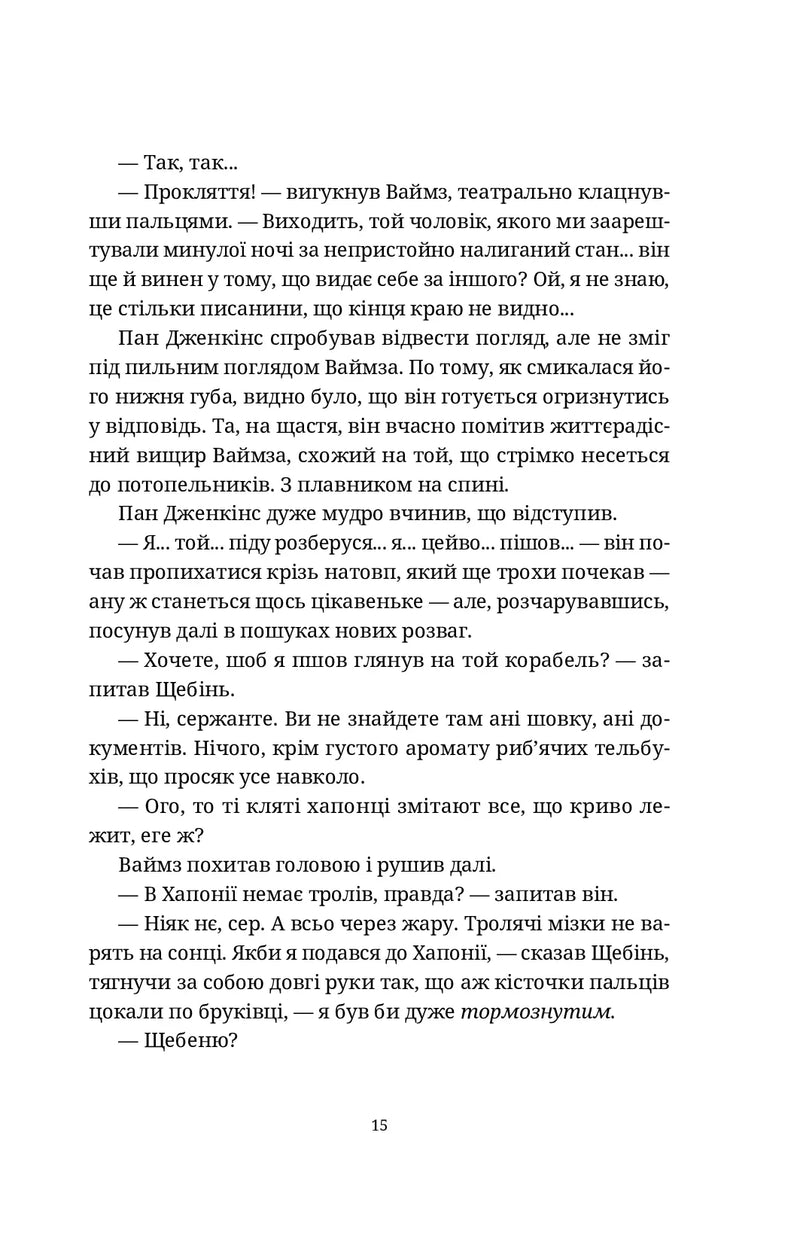 — Так, так...

— Прокляття! — вигукнув Ваймз, театрально клацнувши пальцями. — Виходить, той чоловік, якого ми заарештували минулої ночі за непристойно налиганий стан... він ще й винен у тому, що видає себе за іншого? Ой, я не знаю, це стільки писанини, що кінця краю не видно...

Пан Дженкінс спробував відвести погляд, але не зміг під пильним поглядом Ваймза. По тому, як смикалася його нижня губа, видно було, що він готується огризнутись у відповідь. Та, на щастя, він вчасно помітив життєрадісний вищир Ваймза, схожий на той, що стрімко несеться до потопельників. З плавником на спині.

Пан Дженкінс дуже мудро вчинив, що відступив.

— Я... той... піду розберуся... я... цейво... пішов... — він почав пропихатися крізь натовп, який ще трохи почекав — ану ж станеться щось цікавеньке — але, розчарувавшись, посунув далі в пошуках нових розваг.

— Хочете, шоб я пшов глянув на той корабель? — запитав Щебінь.

— Ні, сержанте. Ви не знайдете там ані шовку, ані документів. Нічого, крім густого аромату риб'ячих тельбухів, що просяк усе навколо.

— Ого, то ті кляті хапонці змітают все, що криво лежит, еге ж?

Ваймз похитав головою і рушив далі.

— В Хапонії немає тролів, правда? — запитав він.

— Ніяк нє, сер. А всьо через жару. Тролячі мізки не варять на сонці. Якби я подався до Хапонії, — сказав Щебінь, тягнучи за собою довгі руки так, що аж кісточки пальців цокали по бруківці, — я був би дуже тормознутим.

— Щебеню?

15